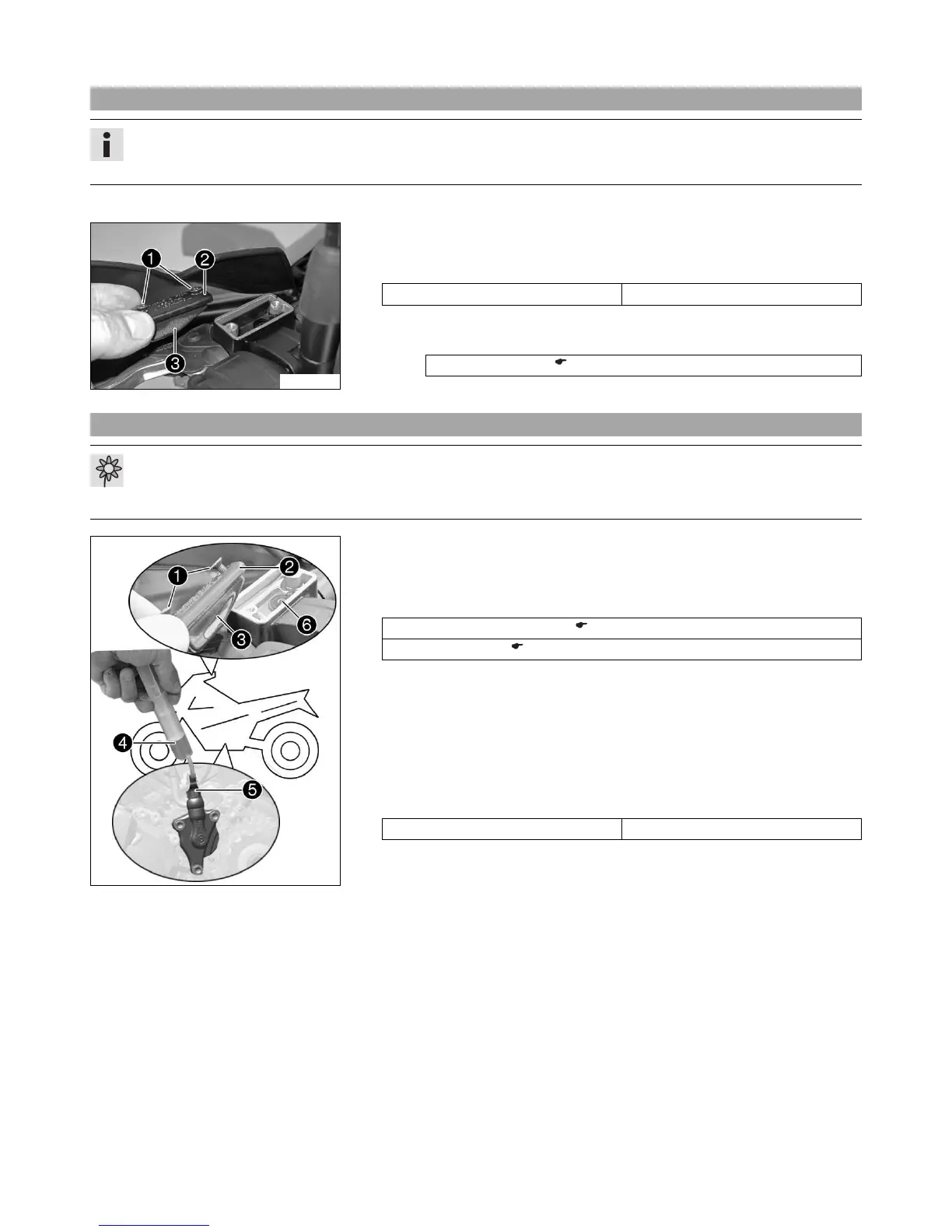 1
2
3

1
2
3
4
5
6